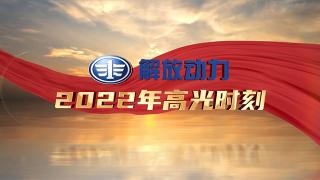 解放动力
2022年高光时刻